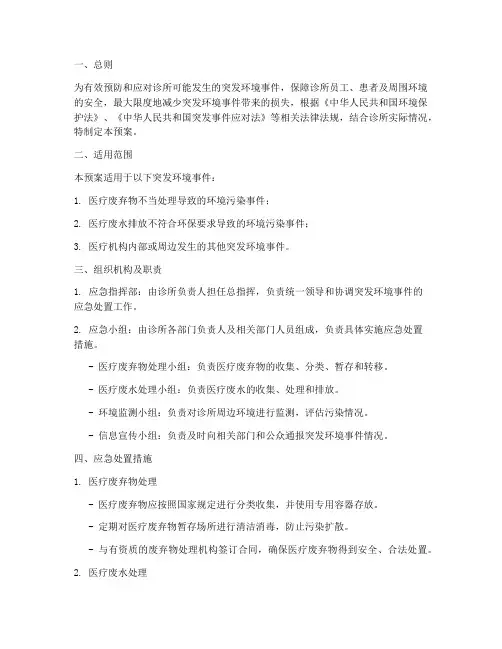 一、总则

为有效预防和应对诊所可能发生的突发环境事件，保障诊所员工、患者及周围环境的安全，最大限度地减少突发环境事件带来的损失，根据《中华人民共和国环境保护法》、《中华人民共和国突发事件应对法》等相关法律法规，结合诊所实际情况，特制定本预案。

二、适用范围

本预案适用于以下突发环境事件：

1. 医疗废弃物不当处理导致的环境污染事件；

2. 医疗废水排放不符合环保要求导致的环境污染事件；

3. 医疗机构内部或周边发生的其他突发环境事件。

三、组织机构及职责

1. 应急指挥部：由诊所负责人担任总指挥，负责统一领导和协调突发环境事件的应急处置工作。

2. 应急小组：由诊所各部门负责人及相关部门人员组成，负责具体实施应急处置措施。

- 医疗废弃物处理小组：负责医疗废弃物的收集、分类、暂存和转移。

- 医疗废水处理小组：负责医疗废水的收集、处理和排放。

- 环境监测小组：负责对诊所周边环境进行监测，评估污染情况。

- 信息宣传小组：负责及时向相关部门和公众通报突发环境事件情况。

四、应急处置措施

1. 医疗废弃物处理

- 医疗废弃物应按照国家规定进行分类收集，并使用专用容器存放。

- 定期对医疗废弃物暂存场所进行清洁消毒，防止污染扩散。

- 与有资质的废弃物处理机构签订合同，确保医疗废弃物得到安全、合法处置。

2. 医疗废水处理